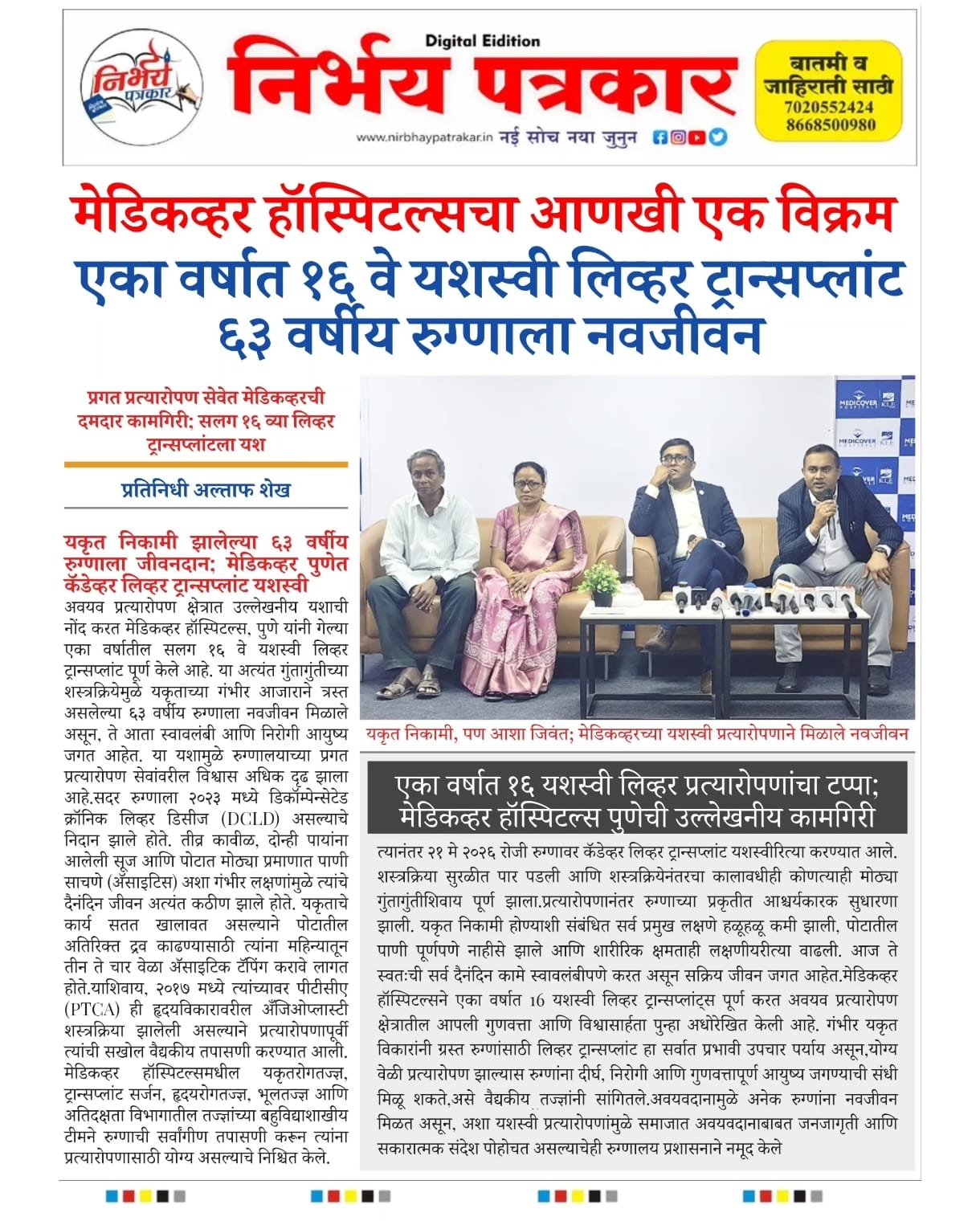 निर्भय पत्रकार

Digital Eidition

निर्भय पत्रकार

www.nirbhaypatrakar.in नई सोच नया जुनुन

बातमी व जाहिराती साठी
7020552424
8668500980

मेडिकव्हर हॉस्पिटल्सचा आणखी एक विक्रम
एका वर्षात १६ वे यशस्वी लिव्हर ट्रान्सप्लांट
६३ वर्षीय रुग्णाला नवजीवन

प्रगत प्रत्यारोपण सेवेत मेडिकव्हरची दमदार कामगिरी; सलग १६ व्या लिव्हर ट्रान्सप्लांटला यश

प्रतिनिधी अल्ताफ शेख

यकृत निकामी झालेल्या ६३ वर्षीय रुग्णाला जीवनदान; मेडिकव्हर पुणेत कॅडेव्हर लिव्हर ट्रान्सप्लांट यशस्वी

अवयव प्रत्यारोपण क्षेत्रात उल्लेखनीय यशाची नोंद करत मेडिकव्हर हॉस्पिटल्स, पुणे यांनी गेल्या एका वर्षातील सलग १६ वे यशस्वी लिव्हर ट्रान्सप्लांट पूर्ण केले आहे. या अत्यंत गुंतागुंतीच्या शस्त्रक्रियेमुळे यकृताच्या गंभीर आजाराने त्रस्त असलेल्या ६३ वर्षीय रुग्णाला नवजीवन मिळाले असून, ते आता स्वावलंबी आणि निरोगी आयुष्य जगत आहेत. या यशामुळे रुग्णालयाच्या प्रगत प्रत्यारोपण सेवांवरील विश्वास अधिक दृढ झाला आहे.सदर रुग्णाला २०२३ मध्ये डिकॉम्पेन्सेटेड क्रॉनिक लिव्हर डिसीज (DCLD) असल्याचे निदान झाले होते. तीव्र कावीळ, दोन्ही पायांना आलेली सूज आणि पोटात मोठ्या प्रमाणात पाणी साचणे (ॲसाइटिस) अशा गंभीर लक्षणांमुळे त्यांचे दैनंदिन जीवन अत्यंत कठीण झाले होते. यकृताचे कार्य सतत खालावत असल्याने पोटातील अतिरिक्त द्रव काढण्यासाठी त्यांना महिन्यातून तीन ते चार वेळा ॲसाइटिक टॅपिंग करावे लागत होते.याशिवाय, २०१७ मध्ये त्यांच्यावर पीटीसीए (PTCA) ही हृदयविकारावरील ॲंजिओप्लास्टी शस्त्रक्रिया झालेली असल्याने प्रत्यारोपणापूर्वी त्यांची सखोल वैद्यकीय तपासणी करण्यात आली. मेडिकव्हर हॉस्पिटल्समधील यकृतरोगतज्ज्ञ, ट्रान्सप्लांट सर्जन, हृदयरोगतज्ज्ञ, भूलतज्ज्ञ आणि अतिदक्षता विभागातील तज्ज्ञांच्या बहुविद्याशाखीय टीमने रुग्णाची सर्वांगीण तपासणी करून त्यांना प्रत्यारोपणासाठी योग्य असल्याचे निश्चित केले.

MEDICOVER KLE

यकृत निकामी, पण आशा जिवंत; मेडिकव्हरच्या यशस्वी प्रत्यारोपणाने मिळाले नवजीवन

एका वर्षात १६ यशस्वी लिव्हर प्रत्यारोपणांचा टप्पा; मेडिकव्हर हॉस्पिटल्स पुणेची उल्लेखनीय कामगिरी

त्यानंतर २१ मे २०२६ रोजी रुग्णावर कॅडेव्हर लिव्हर ट्रान्सप्लांट यशस्वीरित्या करण्यात आले. शस्त्रक्रिया सुरळीत पार पडली आणि शस्त्रक्रियेनंतरचा कालावधीही कोणत्याही मोठ्या गुंतागुंतीशिवाय पूर्ण झाला.प्रत्यारोपणानंतर रुग्णाच्या प्रकृतीत आश्चर्यकारक सुधारणा झाली. यकृत निकामी होण्याशी संबंधित सर्व प्रमुख लक्षणे हळूहळू कमी झाली, पोटातील पाणी पूर्णपणे नाहीसे झाले आणि शारीरिक क्षमताही लक्षणीयरीत्या वाढली. आज ते स्वतःची सर्व दैनंदिन कामे स्वावलंबीपणे करत असून सक्रिय जीवन जगत आहेत.मेडिकव्हर हॉस्पिटल्सने एका वर्षात 16 यशस्वी लिव्हर ट्रान्सप्लांट्स पूर्ण करत अवयव प्रत्यारोपण क्षेत्रातील आपली गुणवत्ता आणि विश्वासार्हता पुन्हा अधोरेखित केली आहे. गंभीर यकृत विकारांनी ग्रस्त रुग्णांसाठी लिव्हर ट्रान्सप्लांट हा सर्वात प्रभावी उपचार पर्याय असून,योग्य वेळी प्रत्यारोपण झाल्यास रुग्णांना दीर्घ, निरोगी आणि गुणवत्तापूर्ण आयुष्य जगण्याची संधी मिळू शकते,असे वैद्यकीय तज्ज्ञांनी सांगितले.अवयवदानामुळे अनेक रुग्णांना नवजीवन मिळत असून, अशा यशस्वी प्रत्यारोपणांमुळे समाजात अवयवदानाबाबत जनजागृती आणि सकारात्मक संदेश पोहोचत असल्याचेही रुग्णालय प्रशासनाने नमूद केले